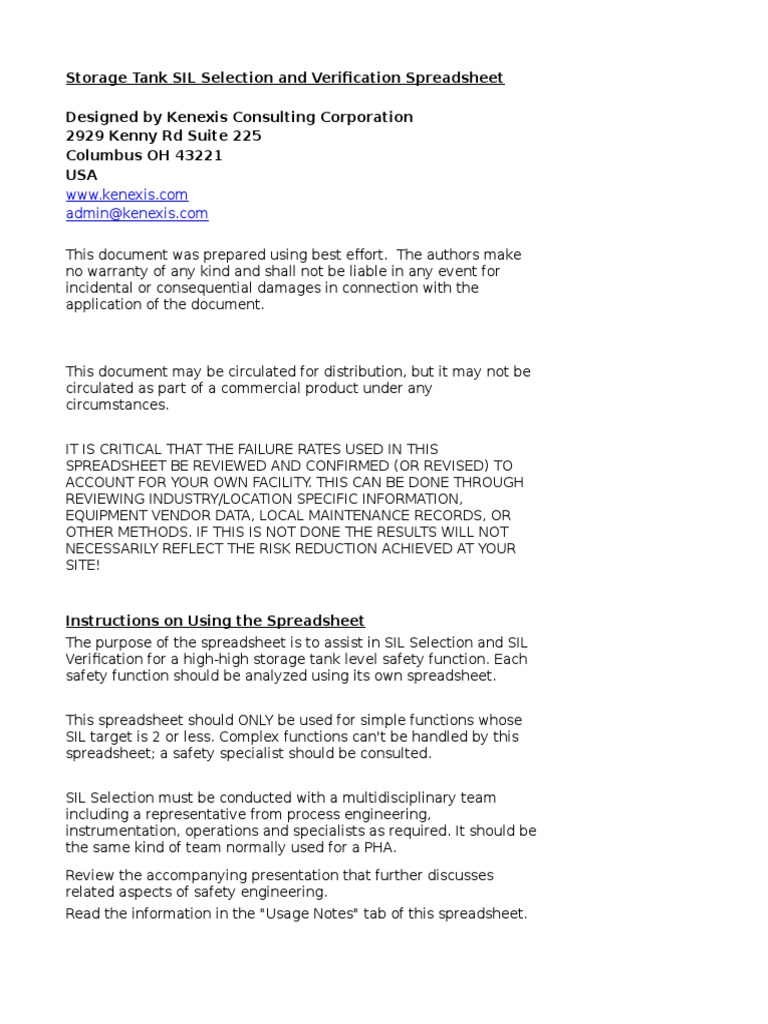 Storage Tank SIL Selection and Verification Spreadsheet

Designed by Kenexis Consulting Corporation
2929 Kenny Rd Suite 225
Columbus OH 43221
USA
www.kenexis.com
admin@kenexis.com

This document was prepared using best effort. The authors make no warranty of any kind and shall not be liable in any event for incidental or consequential damages in connection with the application of the document.

This document may be circulated for distribution, but it may not be circulated as part of a commercial product under any circumstances.

IT IS CRITICAL THAT THE FAILURE RATES USED IN THIS SPREADSHEET BE REVIEWED AND CONFIRMED (OR REVISED) TO ACCOUNT FOR YOUR OWN FACILITY. THIS CAN BE DONE THROUGH REVIEWING INDUSTRY/LOCATION SPECIFIC INFORMATION, EQUIPMENT VENDOR DATA, LOCAL MAINTENANCE RECORDS, OR OTHER METHODS. IF THIS IS NOT DONE THE RESULTS WILL NOT NECESSARILY REFLECT THE RISK REDUCTION ACHIEVED AT YOUR SITE!

Instructions on Using the Spreadsheet
The purpose of the spreadsheet is to assist in SIL Selection and SIL Verification for a high-high storage tank level safety function. Each safety function should be analyzed using its own spreadsheet.

This spreadsheet should ONLY be used for simple functions whose SIL target is 2 or less. Complex functions can't be handled by this spreadsheet; a safety specialist should be consulted.

SIL Selection must be conducted with a multidisciplinary team including a representative from process engineering, instrumentation, operations and specialists as required. It should be the same kind of team normally used for a PHA.

Review the accompanying presentation that further discusses related aspects of safety engineering.
Read the information in the "Usage Notes" tab of this spreadsheet.